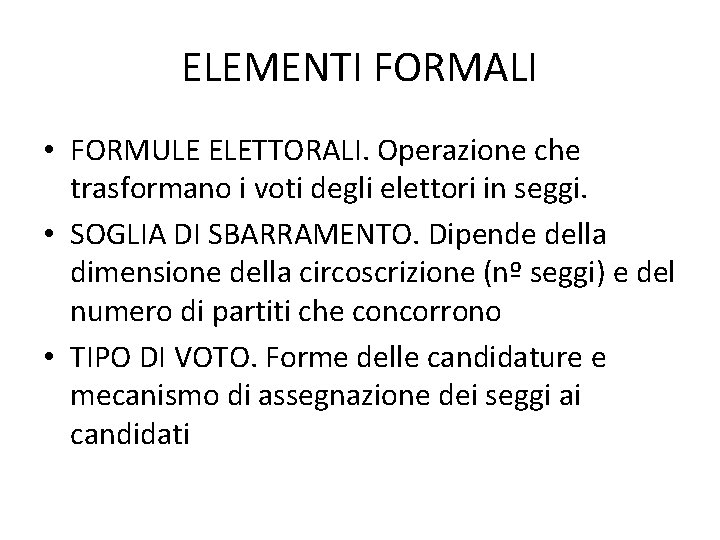 ELEMENTI FORMALI

• FORMULE ELETTORALI. Operazione che trasformano i voti degli elettori in seggi.
• SOGLIA DI SBARRAMENTO. Dipende della dimensione della circoscrizione (nº seggi) e del numero di partiti che concorrono
• TIPO DI VOTO. Forme delle candidature e mecanismo di assegnazione dei seggi ai candidati